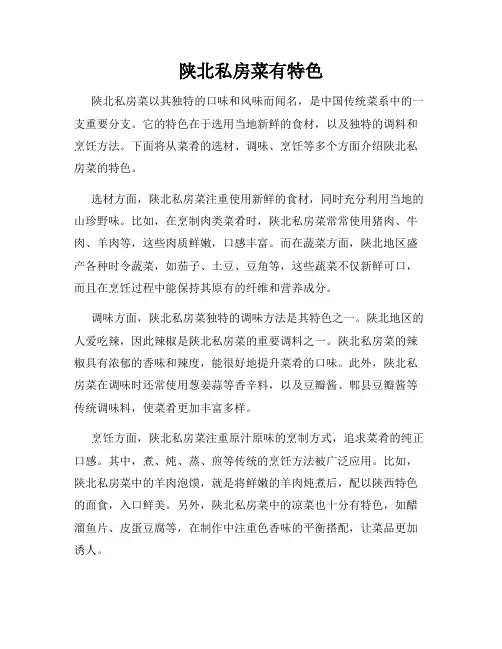 陕北私房菜有特色

陕北私房菜以其独特的口味和风味而闻名，是中国传统菜系中的一支重要分支。它的特色在于选用当地新鲜的食材，以及独特的调料和烹饪方法。下面将从菜肴的选材、调味、烹饪等多个方面介绍陕北私房菜的特色。

选材方面，陕北私房菜注重使用新鲜的食材，同时充分利用当地的山珍野味。比如，在烹制肉类菜肴时，陕北私房菜常常使用猪肉、牛肉、羊肉等，这些肉质鲜嫩，口感丰富。而在蔬菜方面，陕北地区盛产各种时令蔬菜，如茄子、土豆、豆角等，这些蔬菜不仅新鲜可口，而且在烹饪过程中能保持其原有的纤维和营养成分。

调味方面，陕北私房菜独特的调味方法是其特色之一。陕北地区的人爱吃辣，因此辣椒是陕北私房菜的重要调料之一。陕北私房菜的辣椒具有浓郁的香味和辣度，能很好地提升菜肴的口味。此外，陕北私房菜在调味时还常使用葱姜蒜等香辛料，以及豆瓣酱、郫县豆瓣酱等传统调味料，使菜肴更加丰富多样。

烹饪方面，陕北私房菜注重原汁原味的烹制方式，追求菜肴的纯正口感。其中，煮、炖、蒸、煎等传统的烹饪方法被广泛应用。比如，陕北私房菜中的羊肉泡馍，就是将鲜嫩的羊肉炖煮后，配以陕西特色的面食，入口鲜美。另外，陕北私房菜中的凉菜也十分有特色，如醋溜鱼片、皮蛋豆腐等，在制作中注重色香味的平衡搭配，让菜品更加诱人。